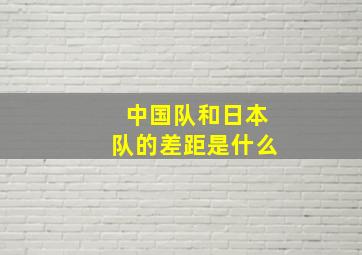 中国队和日本队的差距是什么